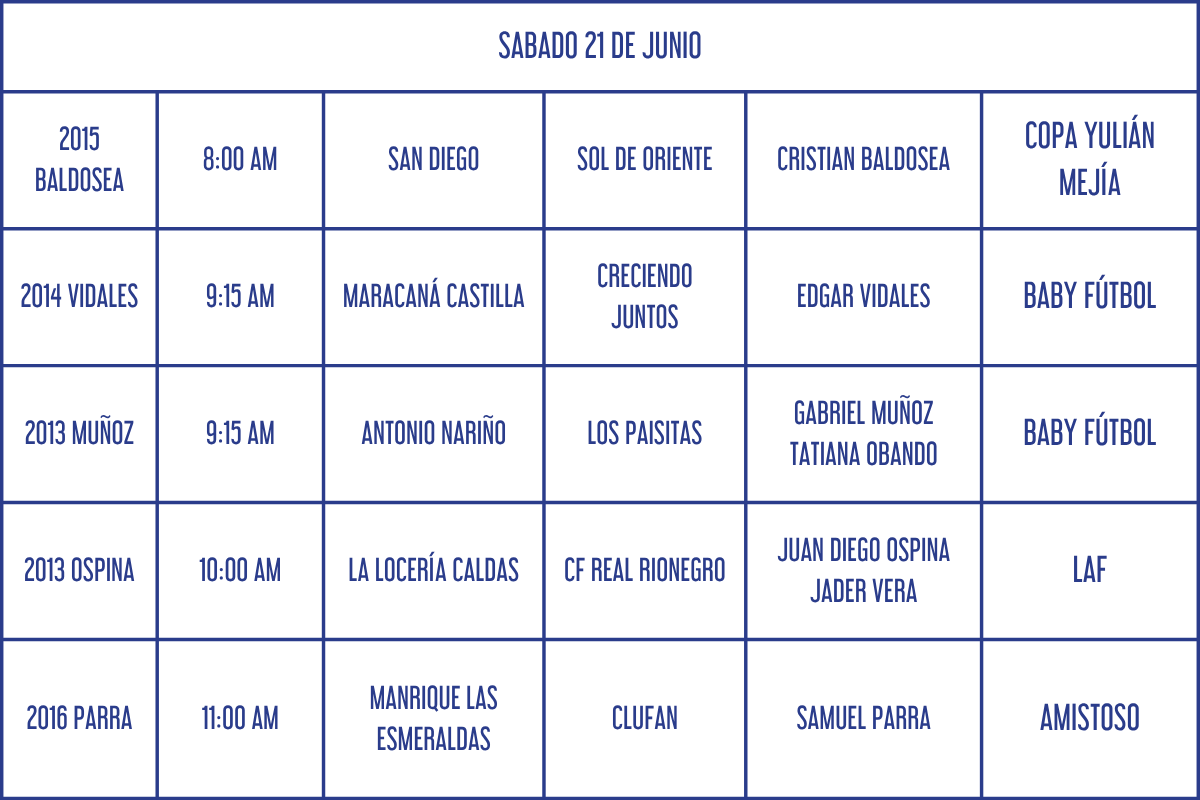 | SABADO 21 DE JUNIO | | | | | |
|---|---|---|---|---|---|
| 2015 BALDOSEA | 8:00 AM | SAN DIEGO | SOL DE ORIENTE | CRISTIAN BALDOSEA | COPA YULIÁN MEJÍA |
| 2014 VIDALES | 9:15 AM | MARACANÁ CASTILLA | CRECIENDO JUNTOS | EDGAR VIDALES | BABY FÚTBOL |
| 2013 MUÑOZ | 9:15 AM | ANTONIO NARIÑO | LOS PAISITAS | GABRIEL MUÑOZ TATIANA OBANDO | BABY FÚTBOL |
| 2013 OSPINA | 10:00 AM | LA LOCERÍA CALDAS | CF REAL RIONEGRO | JUAN DIEGO OSPINA JADER VERA | LAF |
| 2016 PARRA | 11:00 AM | MANRIQUE LAS ESMERALDAS | CLUFAN | SAMUEL PARRA | AMISTOSO |